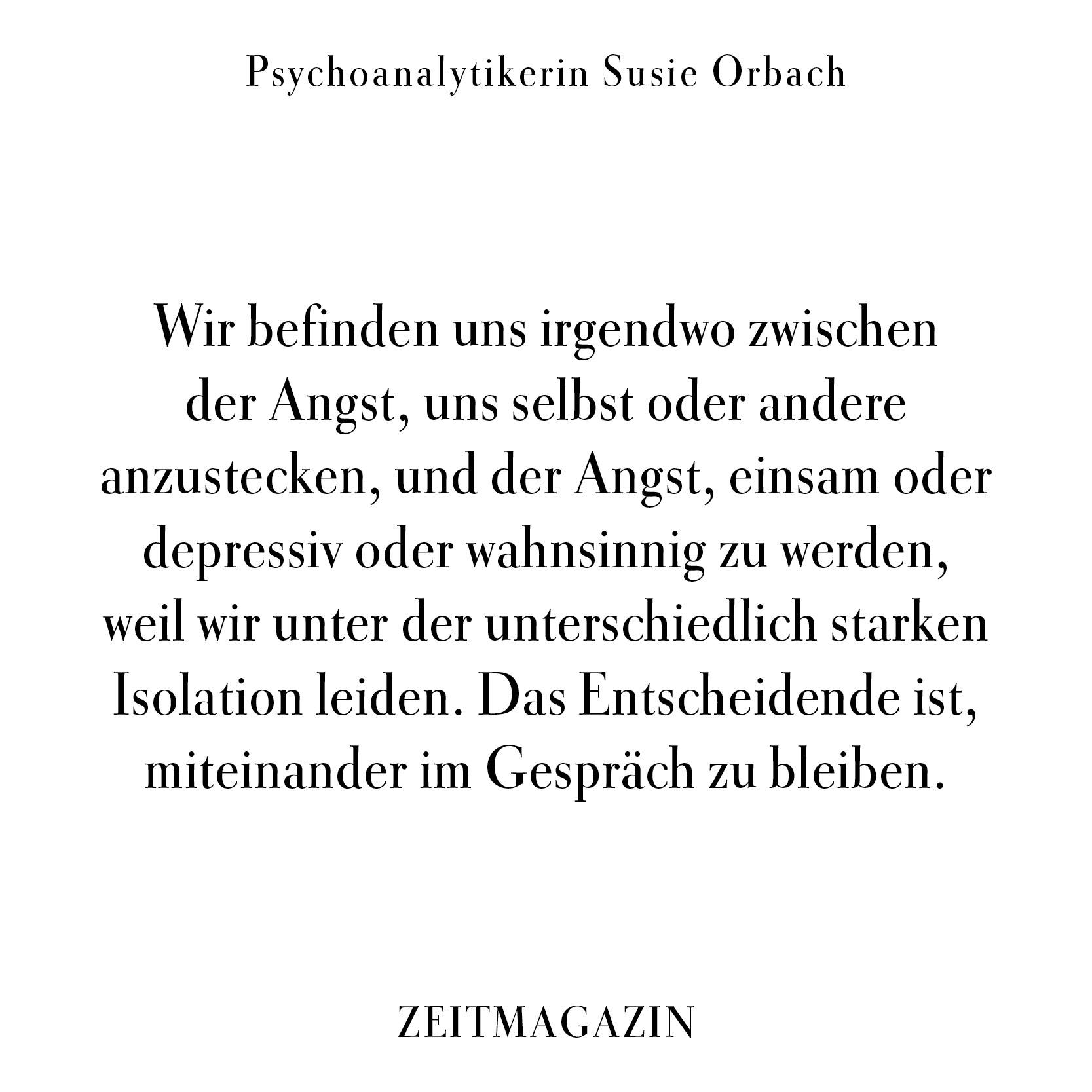 Psychoanalytikerin Susie Orbach

Wir befinden uns irgendwo zwischen der Angst, uns selbst oder andere anzustecken, und der Angst, einsam oder depressiv oder wahnsinnig zu werden, weil wir unter der unterschiedlich starken Isolation leiden. Das Entscheidende ist, miteinander im Gespräch zu bleiben.

ZEITMAGAZIN